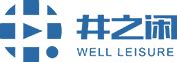 井之闲
WELL LEISURE